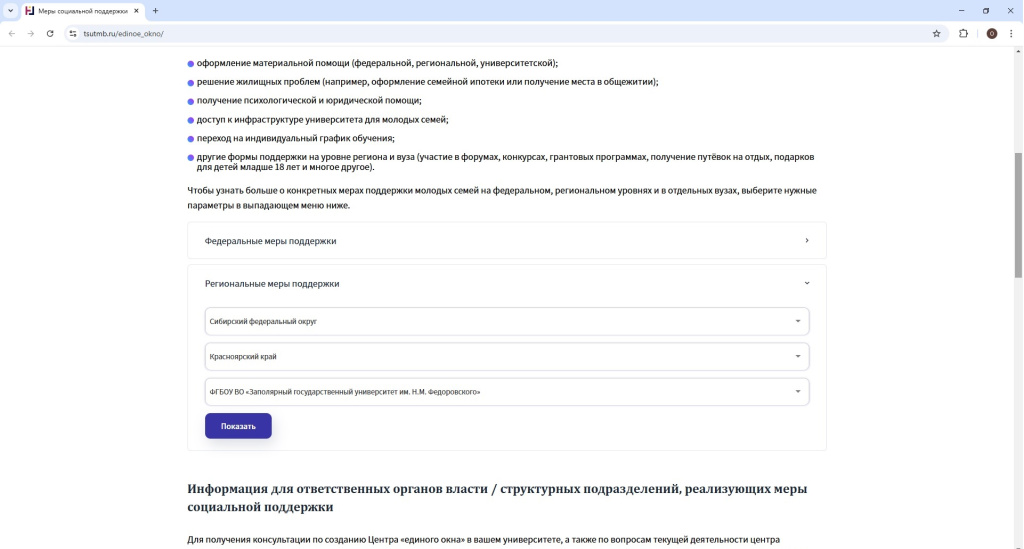 Меры социальной поддержки

tsutmb.ru/edinoe_okno/

оформление материальной помощи (федеральной, региональной, университетской);

решение жилищных проблем (например, оформление семейной ипотеки или получение места в общежитии);

получение психологической и юридической помощи;

доступ к инфраструктуре университета для молодых семей;

переход на индивидуальный график обучения;

другие формы поддержки на уровне региона и вуза (участие в форумах, конкурсах, грантовых программах, получение путёвок на отдых, подарков для детей младше 18 лет и многое другое).

Чтобы узнать больше о конкретных мерах поддержки молодых семей на федеральном, региональном уровнях и в отдельных вузах, выберите нужные параметры в выпадающем меню ниже.

Федеральные меры поддержки

Региональные меры поддержки

Сибирский федеральный округ

Красноярский край

ФГБОУ ВО «Заполярный государственный университет им. Н.М. Федоровского»

Показать

Информация для ответственных органов власти / структурных подразделений, реализующих меры социальной поддержки

Для получения консультации по созданию Центра «единого окна» в вашем университете, а также по вопросам текущей деятельности центра